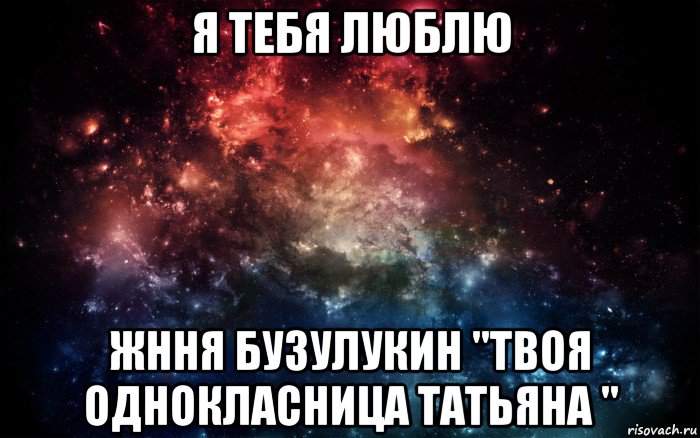 Я ТЕБЯ ЛЮБЛЮ

ЖННЯ БУЗУЛУКИН "ТВОЯ ОДНОКЛАСНИЦА ТАТЬЯНА "

risovach.ru